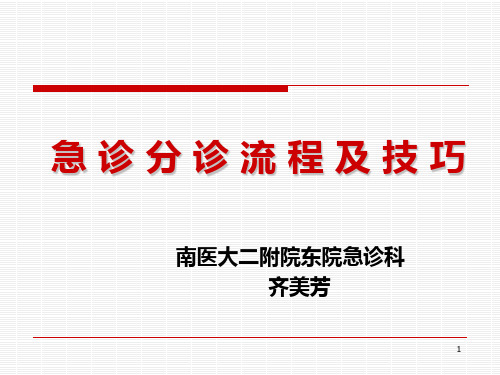 急诊分诊流程及技巧

南医大二附院东院急诊科
齐美芳

1